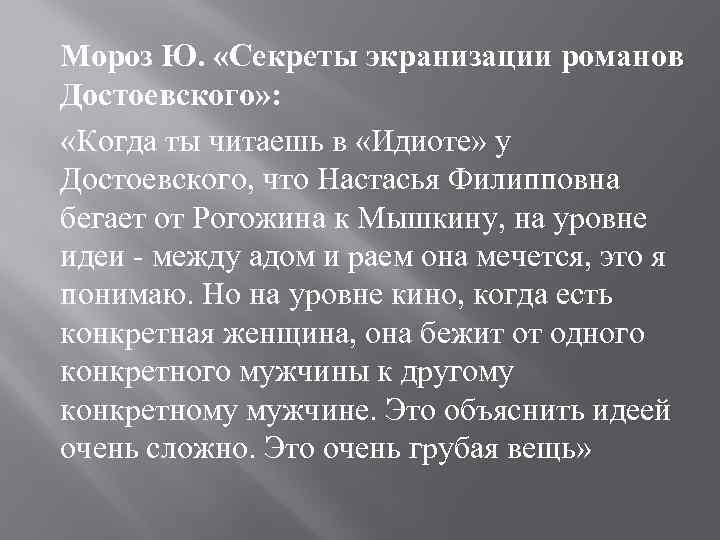 Мороз Ю. «Секреты экранизации романов Достоевского»:

«Когда ты читаешь в «Идиоте» у Достоевского, что Настасья Филипповна бегает от Рогожина к Мышкину, на уровне идеи - между адом и раем она мечется, это я понимаю. Но на уровне кино, когда есть конкретная женщина, она бежит от одного конкретного мужчины к другому конкретному мужчине. Это объяснить идеей очень сложно. Это очень грубая вещь»